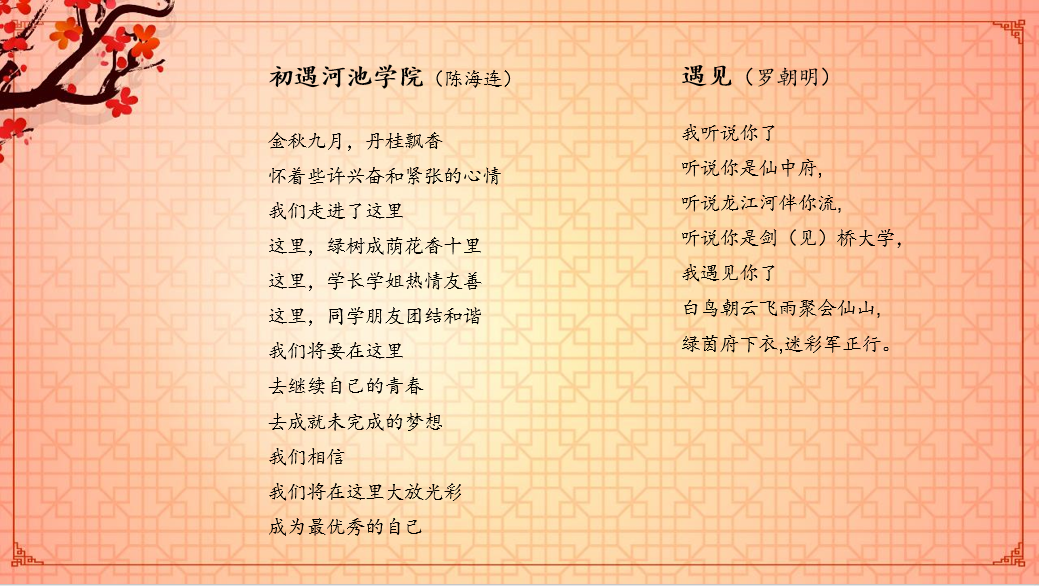 初遇河池学院（陈海连）

金秋九月，丹桂飘香
怀着些许兴奋和紧张的心情
我们走进了这里
这里，绿树成荫花香十里
这里，学长学姐热情友善
这里，同学朋友团结和谐
我们将要在这里
去继续自己的青春
去成就未完成的梦想
我们相信
我们将在这里大放光彩
成为最优秀的自己

遇见（罗朝明）

我听说你了
听说你是仙中府，
听说龙江河伴你流，
听说你是剑（见）桥大学，
我遇见你了
白鸟朝云飞雨聚会仙山，
绿茵府下衣,迷彩军正行。